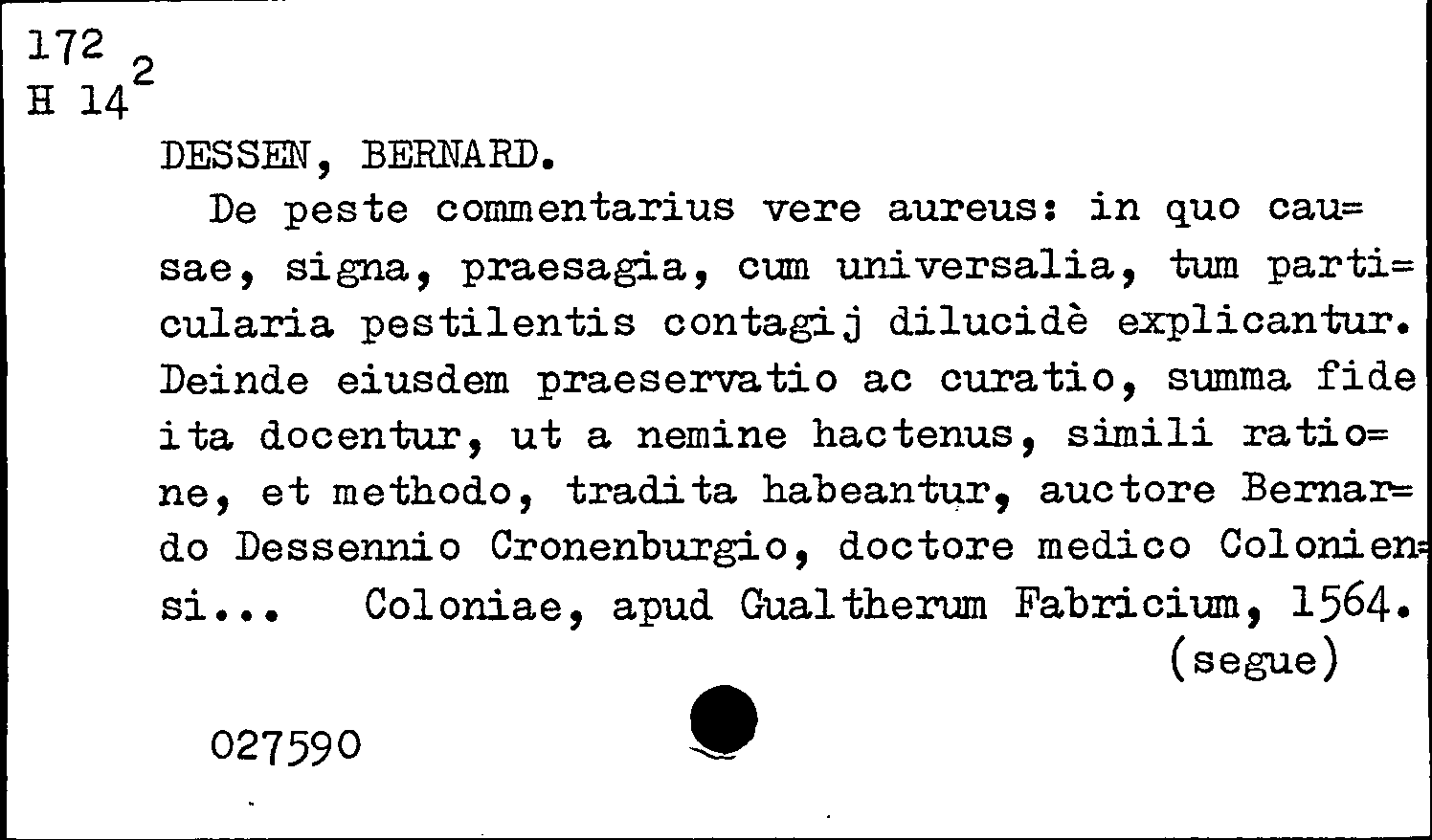 172
H 14$^2$

DESSEN, BERNARD.

De peste commentarius vere aureus: in quo causae, signa, praesagia, cum universalia, tum particularia pestilentis contagij dilucidè explicantur. Deinde eiusdem praeservatio ac curatio, summa fide ita docentur, ut a nemine hactenus, simili ratione, et methodo, tradita habeantur, auctore Bernardo Dessennio Cronenburgio, doctore medico Coloniensi... Coloniae, apud Gualtherum Fabricium, 1564.

(segue)

027590